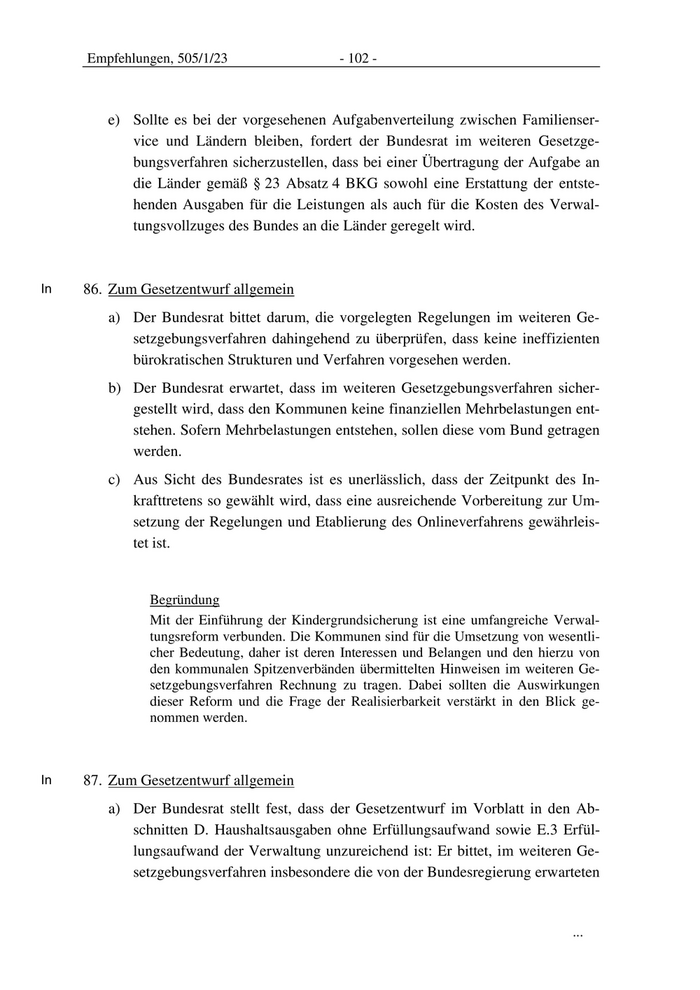 Empfehlungen, 505/1/23 - 102 -

e) Sollte es bei der vorgesehenen Aufgabenverteilung zwischen Familienservice und Ländern bleiben, fordert der Bundesrat im weiteren Gesetzgebungsverfahren sicherzustellen, dass bei einer Übertragung der Aufgabe an die Länder gemäß § 23 Absatz 4 BKG sowohl eine Erstattung der entstehenden Ausgaben für die Leistungen als auch für die Kosten des Verwaltungsvollzuges des Bundes an die Länder geregelt wird.

In 86. Zum Gesetzentwurf allgemein

a) Der Bundesrat bittet darum, die vorgelegten Regelungen im weiteren Gesetzgebungsverfahren dahingehend zu überprüfen, dass keine ineffizienten bürokratischen Strukturen und Verfahren vorgesehen werden.

b) Der Bundesrat erwartet, dass im weiteren Gesetzgebungsverfahren sichergestellt wird, dass den Kommunen keine finanziellen Mehrbelastungen entstehen. Sofern Mehrbelastungen entstehen, sollen diese vom Bund getragen werden.

c) Aus Sicht des Bundesrates ist es unerlässlich, dass der Zeitpunkt des Inkrafttretens so gewählt wird, dass eine ausreichende Vorbereitung zur Umsetzung der Regelungen und Etablierung des Onlineverfahrens gewährleistet ist.

Begründung
Mit der Einführung der Kindergrundsicherung ist eine umfangreiche Verwaltungsreform verbunden. Die Kommunen sind für die Umsetzung von wesentlicher Bedeutung, daher ist deren Interessen und Belangen und den hierzu von den kommunalen Spitzenverbänden übermittelten Hinweisen im weiteren Gesetzgebungsverfahren Rechnung zu tragen. Dabei sollten die Auswirkungen dieser Reform und die Frage der Realisierbarkeit verstärkt in den Blick genommen werden.

In 87. Zum Gesetzentwurf allgemein

a) Der Bundesrat stellt fest, dass der Gesetzentwurf im Vorblatt in den Abschnitten D. Haushaltsausgaben ohne Erfüllungsaufwand sowie E.3 Erfüllungsaufwand der Verwaltung unzureichend ist: Er bittet, im weiteren Gesetzgebungsverfahren insbesondere die von der Bundesregierung erwarteten

...